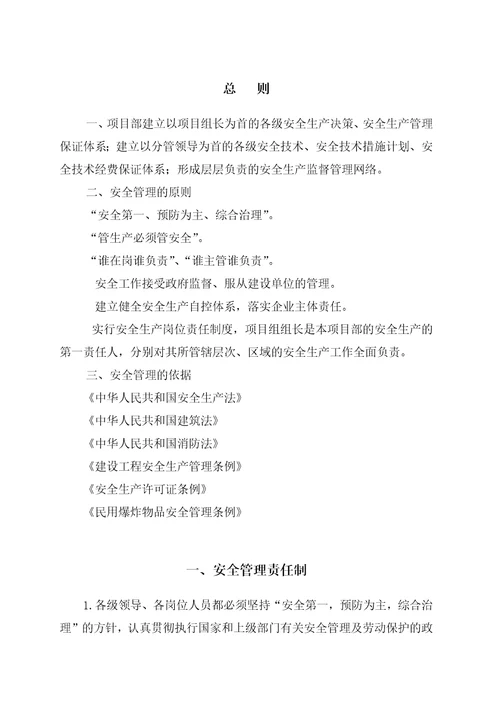 总　则

一、项目部建立以项目组长为首的各级安全生产决策、安全生产管理保证体系；建立以分管领导为首的各级安全技术、安全技术措施计划、安全技术经费保证体系；形成层层负责的安全生产监督管理网络。

二、安全管理的原则

“安全第一、预防为主、综合治理”。

“管生产必须管安全”。

“谁在岗谁负责”、“谁主管谁负责”。

安全工作接受政府监督、服从建设单位的管理。

建立健全安全生产自控体系，落实企业主体责任。

实行安全生产岗位责任制度，项目组组长是本项目部的安全生产的第一责任人，分别对其所管辖层次、区域的安全生产工作全面负责。

三、安全管理的依据

《中华人民共和国安全生产法》

《中华人民共和国建筑法》

《中华人民共和国消防法》

《建设工程安全生产管理条例》

《安全生产许可证条例》

《民用爆炸物品安全管理条例》

一、安全管理责任制

1. 各级领导、各岗位人员都必须坚持“安全第一，预防为主，综合治理”的方针，认真贯彻执行国家和上级部门有关安全管理及劳动保护的政